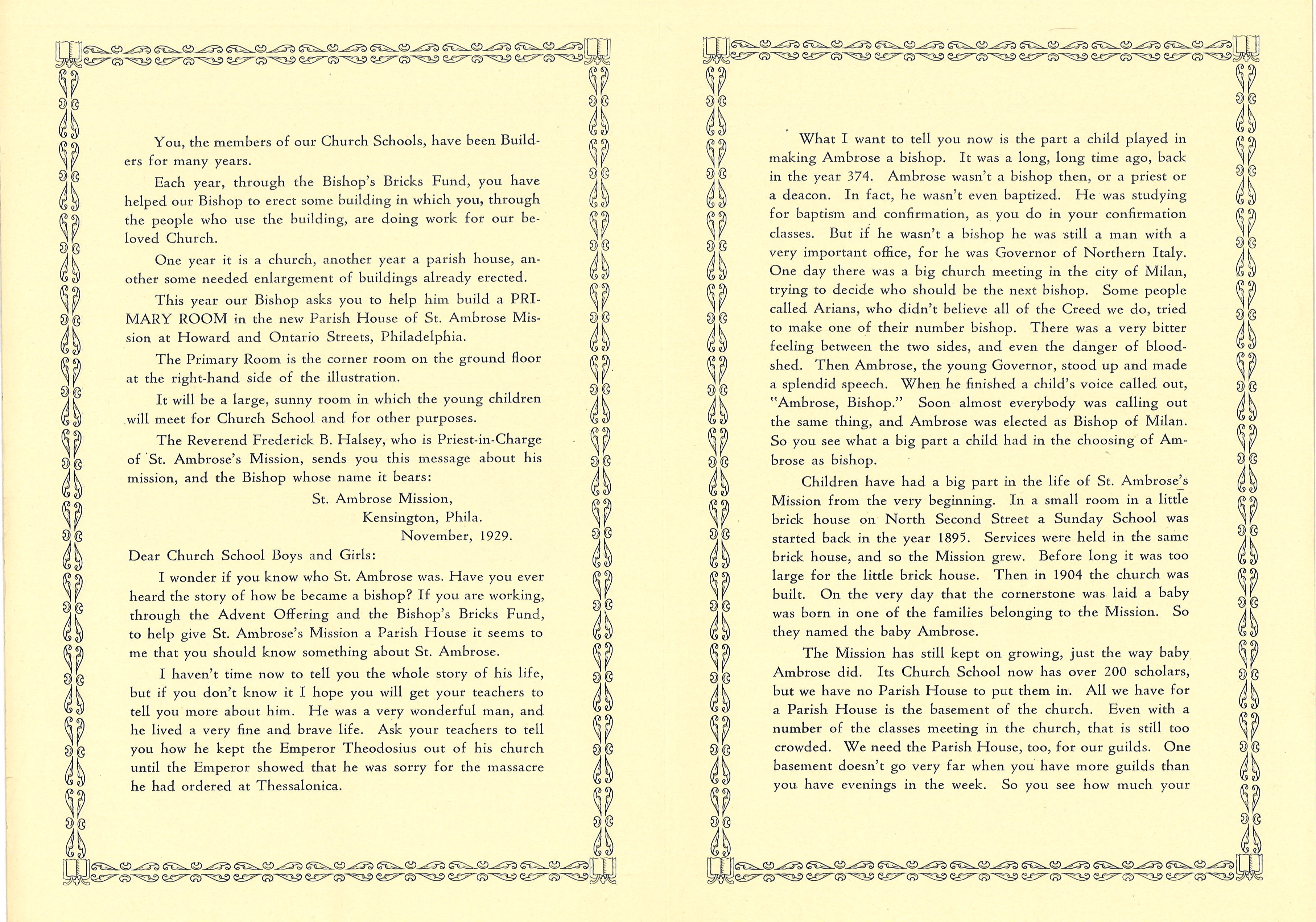 You, the members of our Church Schools, have been Builders for many years.

Each year, through the Bishop's Bricks Fund, you have helped our Bishop to erect some building in which you, through the people who use the building, are doing work for our beloved Church.

One year it is a church, another year a parish house, another some needed enlargement of buildings already erected.

This year our Bishop asks you to help him build a PRIMARY ROOM in the new Parish House of St. Ambrose Mission at Howard and Ontario Streets, Philadelphia.

The Primary Room is the corner room on the ground floor at the right-hand side of the illustration.

It will be a large, sunny room in which the young children will meet for Church School and for other purposes.

The Reverend Frederick B. Halsey, who is Priest-in-Charge of St. Ambrose's Mission, sends you this message about his mission, and the Bishop whose name it bears:

St. Ambrose Mission,
Kensington, Phila.
November, 1929.

Dear Church School Boys and Girls:

I wonder if you know who St. Ambrose was. Have you ever heard the story of how be became a bishop? If you are working, through the Advent Offering and the Bishop's Bricks Fund, to help give St. Ambrose's Mission a Parish House it seems to me that you should know something about St. Ambrose.

I haven't time now to tell you the whole story of his life, but if you don't know it I hope you will get your teachers to tell you more about him. He was a very wonderful man, and he lived a very fine and brave life. Ask your teachers to tell you how he kept the Emperor Theodosius out of his church until the Emperor showed that he was sorry for the massacre he had ordered at Thessalonica.

What I want to tell you now is the part a child played in making Ambrose a bishop. It was a long, long time ago, back in the year 374. Ambrose wasn't a bishop then, or a priest or a deacon. In fact, he wasn't even baptized. He was studying for baptism and confirmation, as you do in your confirmation classes. But if he wasn't a bishop he was still a man with a very important office, for he was Governor of Northern Italy. One day there was a big church meeting in the city of Milan, trying to decide who should be the next bishop. Some people called Arians, who didn't believe all of the Creed we do, tried to make one of their number bishop. There was a very bitter feeling between the two sides, and even the danger of bloodshed. Then Ambrose, the young Governor, stood up and made a splendid speech. When he finished a child's voice called out, "Ambrose, Bishop." Soon almost everybody was calling out the same thing, and Ambrose was elected as Bishop of Milan. So you see what a big part a child had in the choosing of Ambrose as bishop.

Children have had a big part in the life of St. Ambrose's Mission from the very beginning. In a small room in a little brick house on North Second Street a Sunday School was started back in the year 1895. Services were held in the same brick house, and so the Mission grew. Before long it was too large for the little brick house. Then in 1904 the church was built. On the very day that the cornerstone was laid a baby was born in one of the families belonging to the Mission. So they named the baby Ambrose.

The Mission has still kept on growing, just the way baby Ambrose did. Its Church School now has over 200 scholars, but we have no Parish House to put them in. All we have for a Parish House is the basement of the church. Even with a number of the classes meeting in the church, that is still too crowded. We need the Parish House, too, for our guilds. One basement doesn't go very far when you have more guilds than you have evenings in the week. So you see how much your